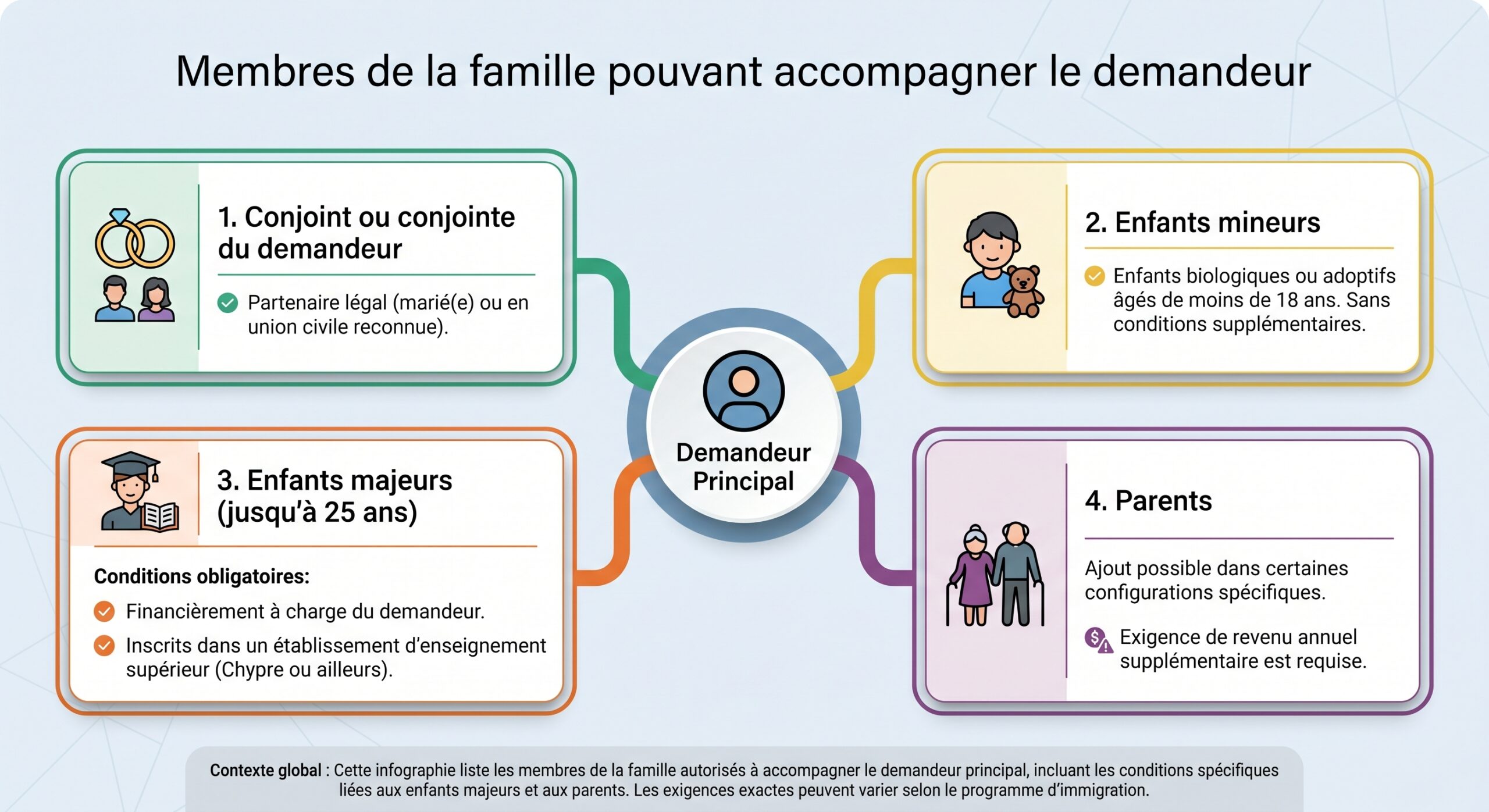 Membres de la famille pouvant accompagner le demandeur

1. Conjoint ou conjointe du demandeur

Partenaire légal (marié(e) ou en union civile reconnue).

2. Enfants mineurs

Enfants biologiques ou adoptifs âgés de moins de 18 ans. Sans conditions supplémentaires.

Demandeur Principal

3. Enfants majeurs (jusqu'à 25 ans)

Conditions obligatoires:

Financièrement à charge du demandeur.

Inscrits dans un établissement d'enseignement supérieur (Chypre ou ailleurs).

4. Parents

Ajout possible dans certaines configurations spécifiques.

Exigence de revenu annuel supplémentaire est requise.

Contexte global : Cette infographie liste les membres de la famille autorisés à accompagner le demandeur principal, incluant les conditions spécifiques liées aux enfants majeurs et aux parents. Les exigences exactes peuvent varier selon le programme d'immigration.